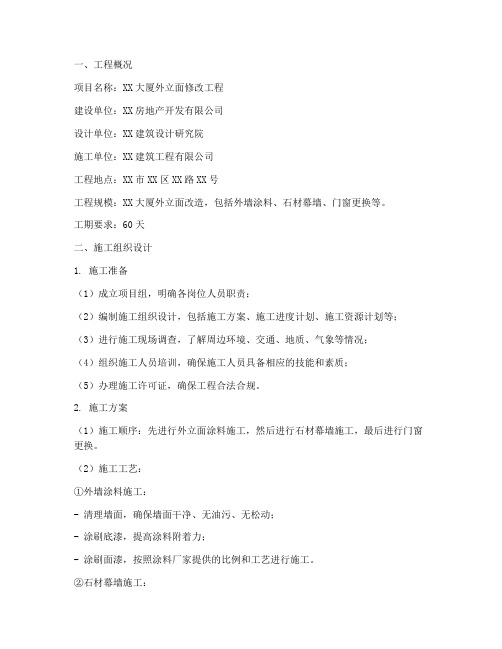 一、工程概况

项目名称：XX大厦外立面修改工程

建设单位：XX房地产开发有限公司

设计单位：XX建筑设计研究院

施工单位：XX建筑工程有限公司

工程地点：XX市XX区XX路XX号

工程规模：XX大厦外立面改造，包括外墙涂料、石材幕墙、门窗更换等。

工期要求：60天

二、施工组织设计

1. 施工准备

（1）成立项目组，明确各岗位人员职责；

（2）编制施工组织设计，包括施工方案、施工进度计划、施工资源计划等；

（3）进行施工现场调查，了解周边环境、交通、地质、气象等情况；

（4）组织施工人员培训，确保施工人员具备相应的技能和素质；

（5）办理施工许可证，确保工程合法合规。

2. 施工方案

（1）施工顺序：先进行外立面涂料施工，然后进行石材幕墙施工，最后进行门窗更换。

（2）施工工艺：

①外墙涂料施工：

- 清理墙面，确保墙面干净、无油污、无松动；

- 涂刷底漆，提高涂料附着力；

- 涂刷面漆，按照涂料厂家提供的比例和工艺进行施工。

②石材幕墙施工：